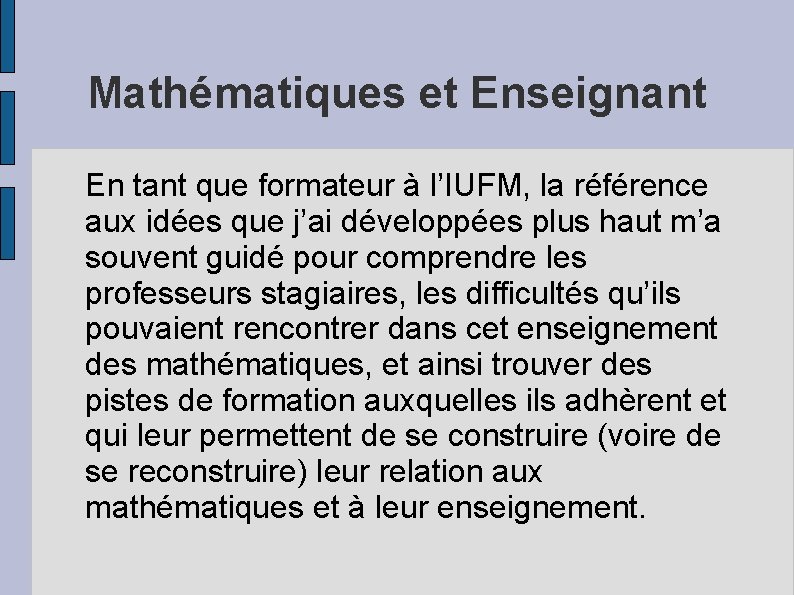 Mathématiques et Enseignant

En tant que formateur à l’IUFM, la référence aux idées que j’ai développées plus haut m’a souvent guidé pour comprendre les professeurs stagiaires, les difficultés qu’ils pouvaient rencontrer dans cet enseignement des mathématiques, et ainsi trouver des pistes de formation auxquelles ils adhèrent et qui leur permettent de se construire (voire de se reconstruire) leur relation aux mathématiques et à leur enseignement.